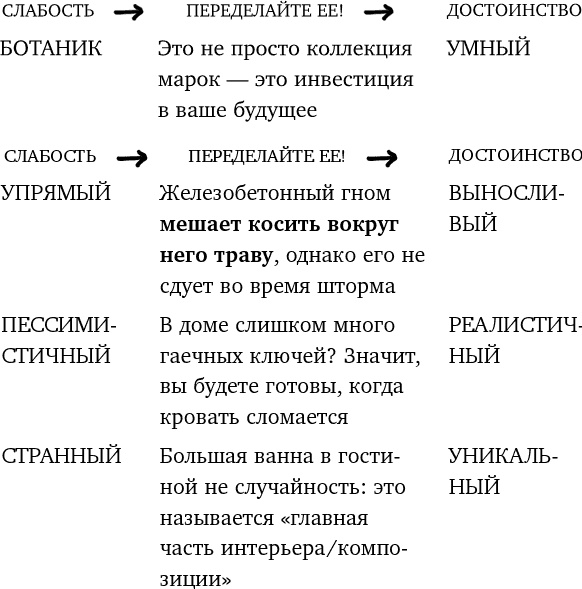 | СЛАБОСТЬ → | ПЕРЕДЕЛАЙТЕ ЕЕ! → | ДОСТОИНСТВО |
|---|---|---|
| БОТАНИК | Это не просто коллекция марок — это инвестиция в ваше будущее | УМНЫЙ |

| СЛАБОСТЬ → | ПЕРЕДЕЛАЙТЕ ЕЕ! → | ДОСТОИНСТВО |
|---|---|---|
| УПРЯМЫЙ | Железобетонный гном **мешает косить вокруг него траву**, однако его не сдует во время шторма | ВЫНОСЛИВЫЙ |
| ПЕССИМИСТИЧНЫЙ | В доме слишком много гаечных ключей? Значит, вы будете готовы, когда кровать сломается | РЕАЛИСТИЧНЫЙ |
| СТРАННЫЙ | Большая ванна в гостиной не случайность: это называется «главная часть интерьера/композиции» | УНИКАЛЬНЫЙ |